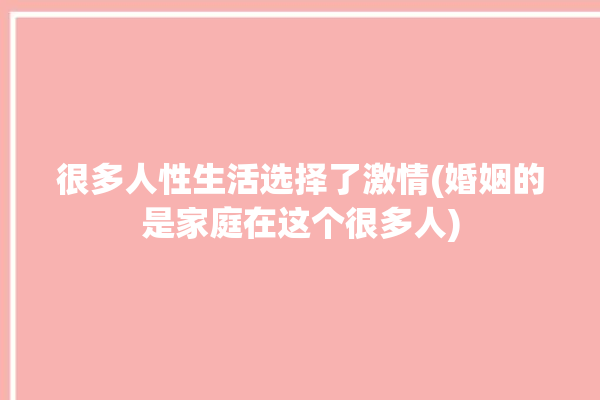 很多人性生活选择了激情(婚姻的是家庭在这个很多人)